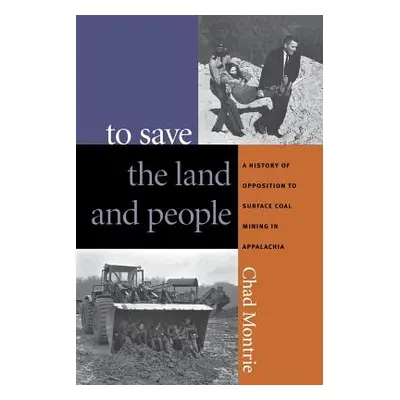 to save the land and people

A HISTORY OF OPPOSITION TO SURFACE COAL MINING IN APPALACHIA

Chad Montrie